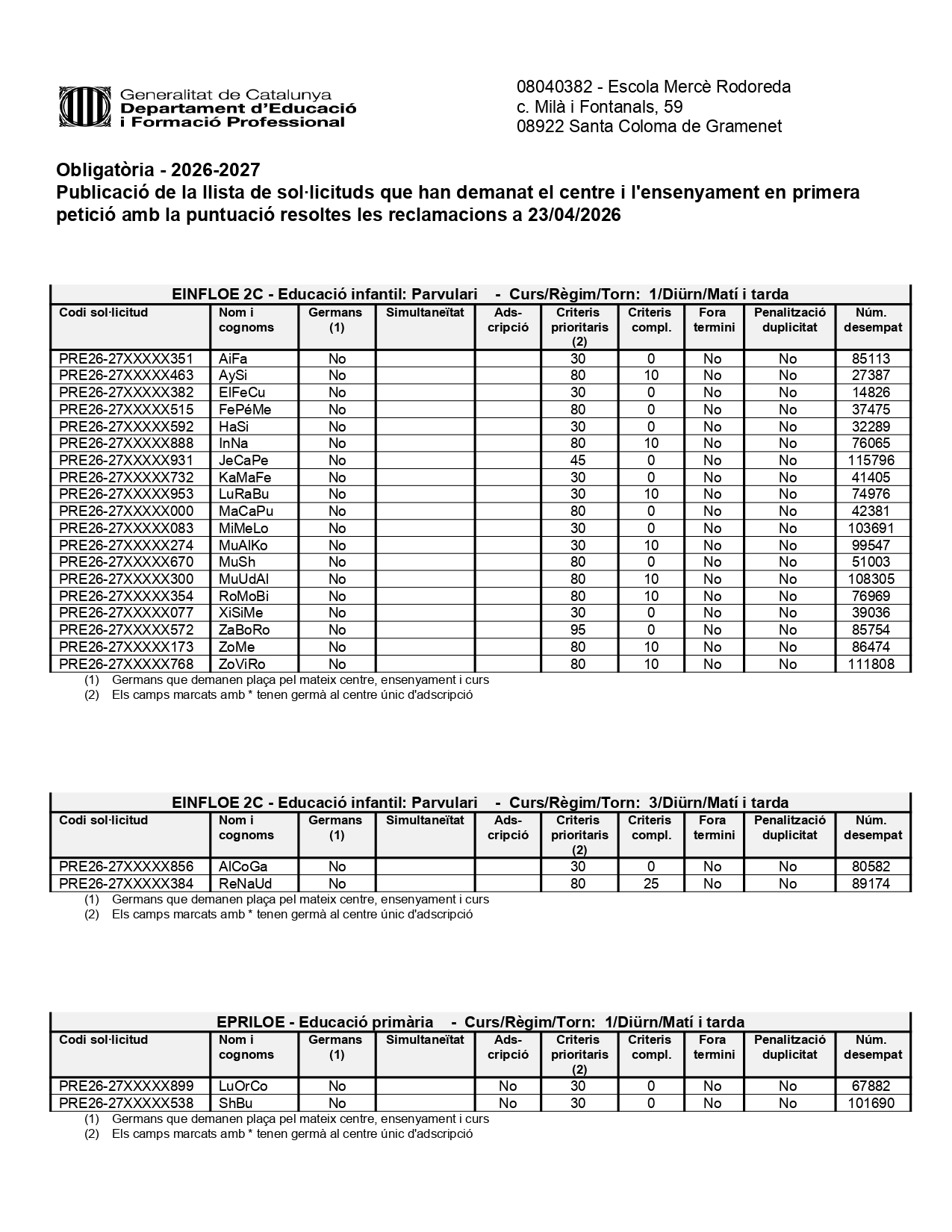 Generalitat de Catalunya
Departament d'Educació
i Formació Professional

08040382 - Escola Mercè Rodoreda
c. Milà i Fontanals, 59
08922 Santa Coloma de Gramenet

Obligatòria - 2026-2027
Publicació de la llista de sol·licituds que han demanat el centre i l'ensenyament en primera petició amb la puntuació resoltes les reclamacions a 23/04/2026

EINFLOE 2C - Educació infantil: Parvulari - Curs/Règim/Torn: 1/Diürn/Matí i tarda

| Codi sol·licitud | Nom i cognoms | Germans (1) | Simultaneïtat | Ads-cripció | Criteris prioritaris (2) | Criteris compl. | Fora termini | Penalització duplicitat | Núm. desempat |
|---|---|---|---|---|---|---|---|---|---|
| PRE26-27XXXXX351 | AiFa | No | | | 30 | 0 | No | No | 85113 |
| PRE26-27XXXXX463 | AySi | No | | | 80 | 10 | No | No | 27387 |
| PRE26-27XXXXX382 | ElFeCu | No | | | 30 | 0 | No | No | 14826 |
| PRE26-27XXXXX515 | FePéMe | No | | | 80 | 0 | No | No | 37475 |
| PRE26-27XXXXX592 | HaSi | No | | | 30 | 0 | No | No | 32289 |
| PRE26-27XXXXX888 | InNa | No | | | 80 | 10 | No | No | 76065 |
| PRE26-27XXXXX931 | JeCaPe | No | | | 45 | 0 | No | No | 115796 |
| PRE26-27XXXXX732 | KaMaFe | No | | | 30 | 0 | No | No | 41405 |
| PRE26-27XXXXX953 | LuRaBu | No | | | 30 | 10 | No | No | 74976 |
| PRE26-27XXXXX000 | MaCaPu | No | | | 80 | 0 | No | No | 42381 |
| PRE26-27XXXXX083 | MiMeLo | No | | | 30 | 0 | No | No | 103691 |
| PRE26-27XXXXX274 | MuAlKo | No | | | 30 | 10 | No | No | 99547 |
| PRE26-27XXXXX670 | MuSh | No | | | 80 | 0 | No | No | 51003 |
| PRE26-27XXXXX300 | MuUdAl | No | | | 80 | 10 | No | No | 108305 |
| PRE26-27XXXXX354 | RoMoBi | No | | | 80 | 10 | No | No | 76969 |
| PRE26-27XXXXX077 | XiSiMe | No | | | 30 | 0 | No | No | 39036 |
| PRE26-27XXXXX572 | ZaBoRo | No | | | 95 | 0 | No | No | 85754 |
| PRE26-27XXXXX173 | ZoMe | No | | | 80 | 10 | No | No | 86474 |
| PRE26-27XXXXX768 | ZoViRo | No | | | 80 | 10 | No | No | 111808 |

(1) Germans que demanen plaça pel mateix centre, ensenyament i curs
(2) Els camps marcats amb * tenen germà al centre únic d'adscripció

EINFLOE 2C - Educació infantil: Parvulari - Curs/Règim/Torn: 3/Diürn/Matí i tarda

| Codi sol·licitud | Nom i cognoms | Germans (1) | Simultaneïtat | Ads-cripció | Criteris prioritaris (2) | Criteris compl. | Fora termini | Penalització duplicitat | Núm. desempat |
|---|---|---|---|---|---|---|---|---|---|
| PRE26-27XXXXX856 | AlCoGa | No | | | 30 | 0 | No | No | 80582 |
| PRE26-27XXXXX384 | ReNaUd | No | | | 80 | 25 | No | No | 89174 |

(1) Germans que demanen plaça pel mateix centre, ensenyament i curs
(2) Els camps marcats amb * tenen germà al centre únic d'adscripció

EPRILOE - Educació primària - Curs/Règim/Torn: 1/Diürn/Matí i tarda

| Codi sol·licitud | Nom i cognoms | Germans (1) | Simultaneïtat | Ads-cripció | Criteris prioritaris (2) | Criteris compl. | Fora termini | Penalització duplicitat | Núm. desempat |
|---|---|---|---|---|---|---|---|---|---|
| PRE26-27XXXXX899 | LuOrCo | No | | No | 30 | 0 | No | No | 67882 |
| PRE26-27XXXXX538 | ShBu | No | | No | 30 | 0 | No | No | 101690 |

(1) Germans que demanen plaça pel mateix centre, ensenyament i curs
(2) Els camps marcats amb * tenen germà al centre únic d'adscripció